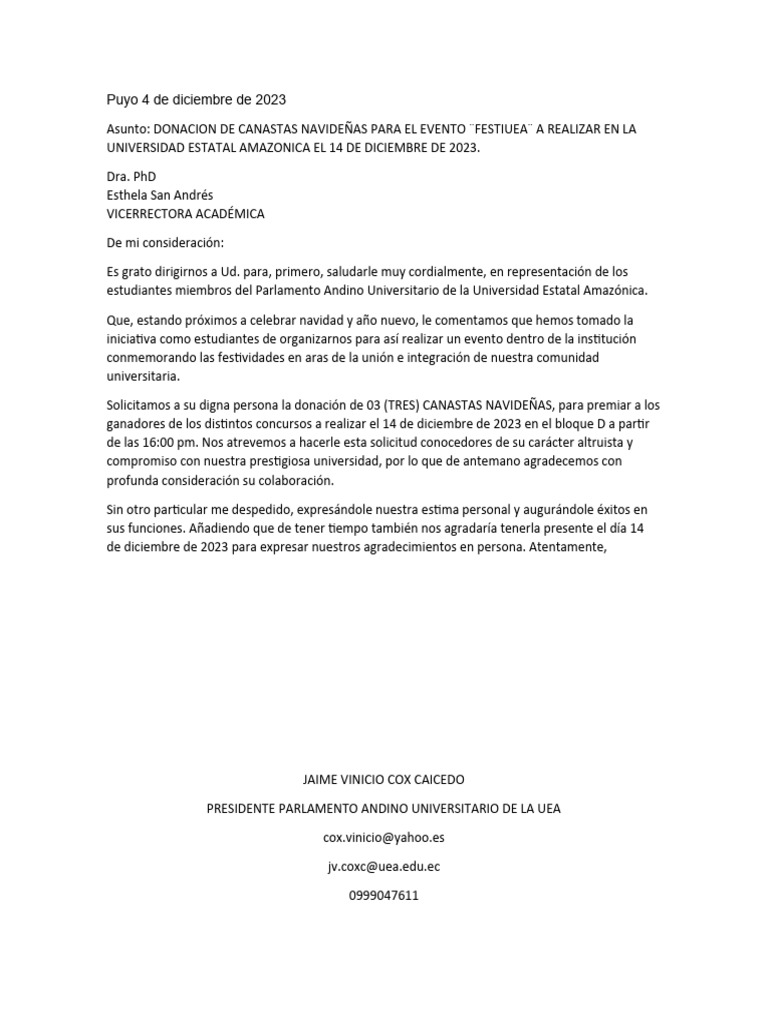 Puyo 4 de diciembre de 2023

Asunto: DONACION DE CANASTAS NAVIDEÑAS PARA EL EVENTO ¨FESTIUEA¨ A REALIZAR EN LA UNIVERSIDAD ESTATAL AMAZONICA EL 14 DE DICIEMBRE DE 2023.

Dra. PhD
Esthela San Andrés
VICERRECTORA ACADÉMICA

De mi consideración:

Es grato dirigirnos a Ud. para, primero, saludarle muy cordialmente, en representación de los estudiantes miembros del Parlamento Andino Universitario de la Universidad Estatal Amazónica.

Que, estando próximos a celebrar navidad y año nuevo, le comentamos que hemos tomado la iniciativa como estudiantes de organizarnos para así realizar un evento dentro de la institución conmemorando las festividades en aras de la unión e integración de nuestra comunidad universitaria.

Solicitamos a su digna persona la donación de 03 (TRES) CANASTAS NAVIDEÑAS, para premiar a los ganadores de los distintos concursos a realizar el 14 de diciembre de 2023 en el bloque D a partir de las 16:00 pm. Nos atrevemos a hacerle esta solicitud conocedores de su carácter altruista y compromiso con nuestra prestigiosa universidad, por lo que de antemano agradecemos con profunda consideración su colaboración.

Sin otro particular me despedido, expresándole nuestra estima personal y augurándole éxitos en sus funciones. Añadiendo que de tener tiempo también nos agradaría tenerla presente el día 14 de diciembre de 2023 para expresar nuestros agradecimientos en persona. Atentamente,

JAIME VINICIO COX CAICEDO

PRESIDENTE PARLAMENTO ANDINO UNIVERSITARIO DE LA UEA

cox.vinicio@yahoo.es

jv.coxc@uea.edu.ec

0999047611